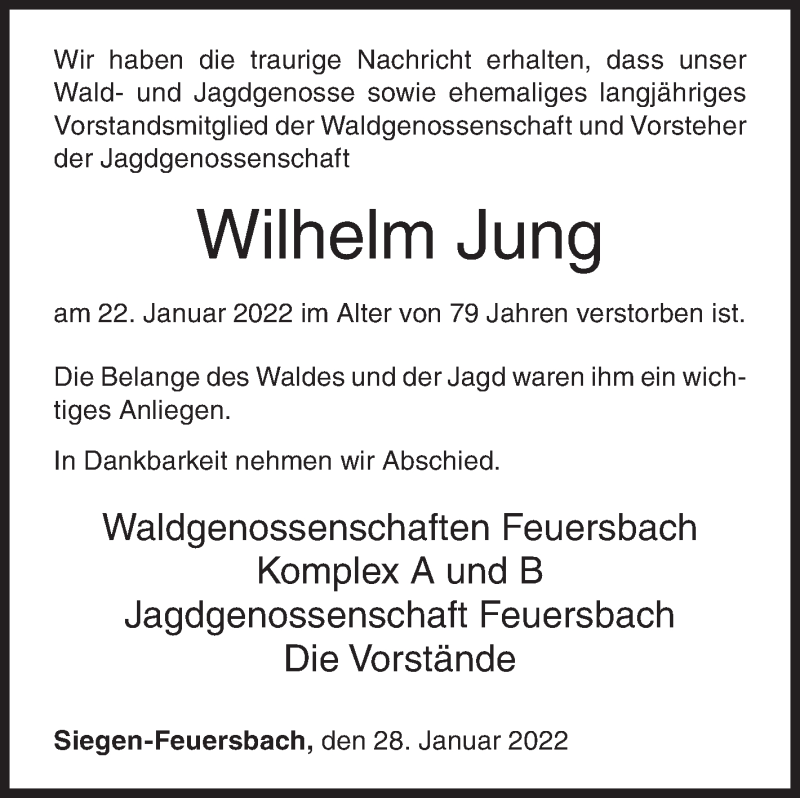 Wir haben die traurige Nachricht erhalten, dass unser Wald- und Jagdgenosse sowie ehemaliges langjähriges Vorstandsmitglied der Waldgenossenschaft und Vorsteher der Jagdgenossenschaft

Wilhelm Jung

am 22. Januar 2022 im Alter von 79 Jahren verstorben ist.

Die Belange des Waldes und der Jagd waren ihm ein wichtiges Anliegen.

In Dankbarkeit nehmen wir Abschied.

Waldgenossenschaften Feuersbach
Komplex A und B
Jagdgenossenschaft Feuersbach
Die Vorstände

Siegen-Feuersbach, den 28. Januar 2022